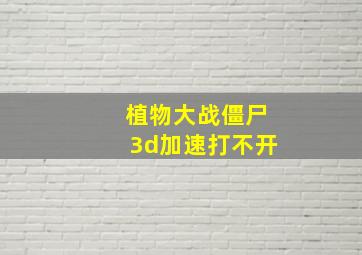 植物大战僵尸
3d加速打不开